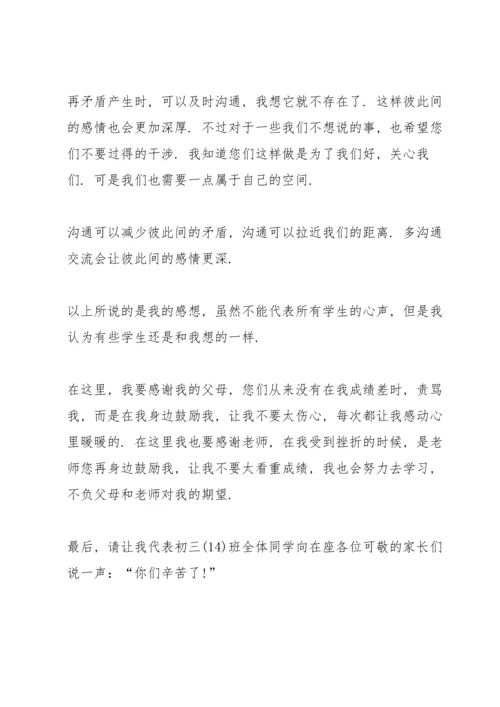 再矛盾产生时，可以及时沟通，我想它就不存在了．这样彼此间的感情也会更加深厚．不过对于一些我们不想说的事，也希望您们不要过得的干涉．我知道您们这样做是为了我们好，关心我们．可是我们也需要一点属于自己的空间．

沟通可以减少彼此间的矛盾，沟通可以拉近我们的距离．多沟通交流会让彼此间的感情更深．

以上所说的是我的感想，虽然不能代表所有学生的心声，但是我认为有些学生还是和我想的一样．

在这里，我要感谢我的父母，您们从来没有在我成绩差时，责骂我，而是在我身边鼓励我，让我不要太伤心，每次都让我感动心里暖暖的．在这里我也要感谢老师，在我受到挫折的时候，是老师您再身边鼓励我，让我不要太看重成绩，我也会努力去学习，不负父母和老师对我的期望．

最后，请让我代表初三(14)班全体同学向在座各位可敬的家长们说一声：“你们辛苦了！”